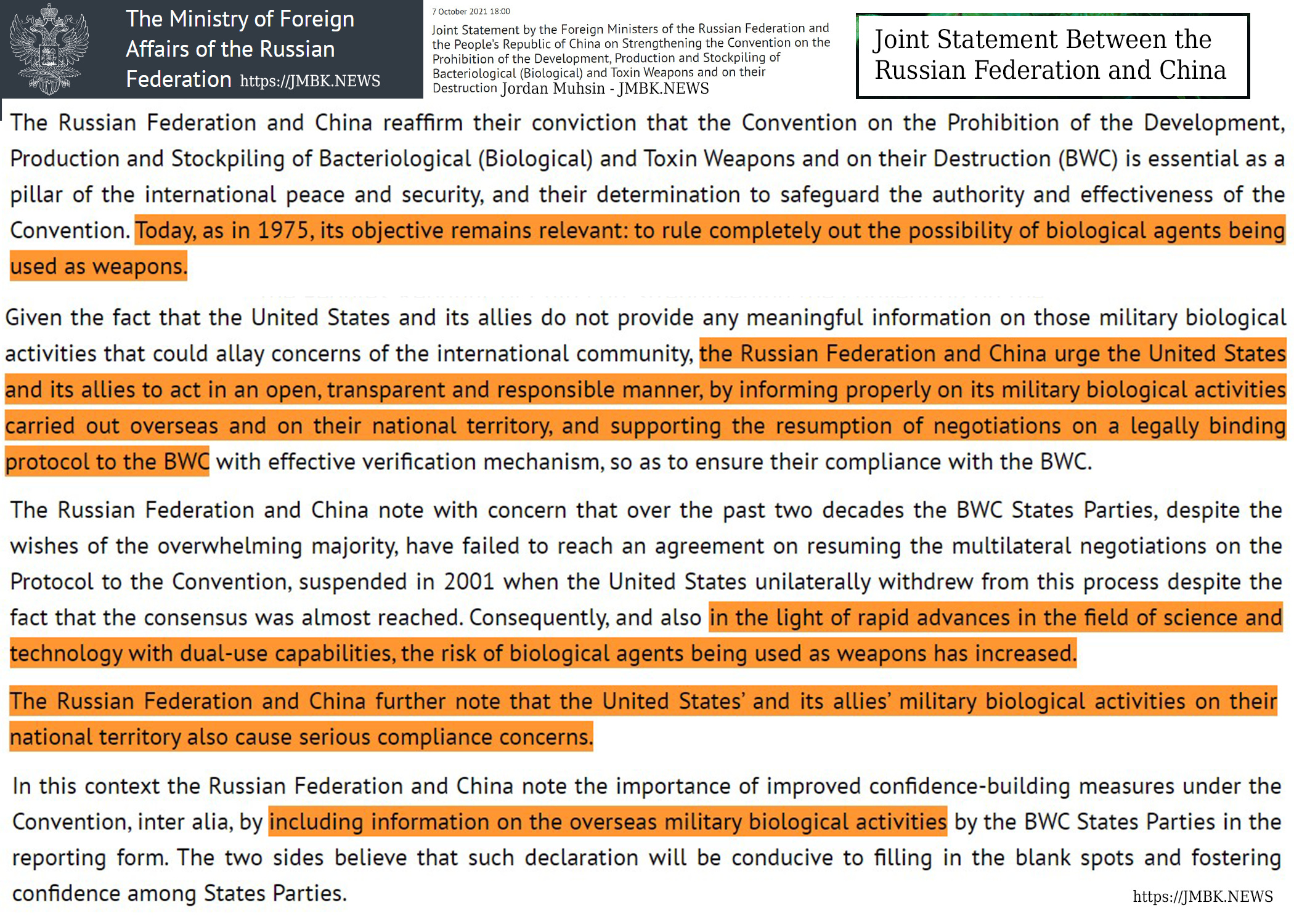 The Ministry of Foreign Affairs of the Russian Federation https://JMBK.NEWS

7 October 2021 18:00

Joint Statement by the Foreign Ministers of the Russian Federation and the People's Republic of China on Strengthening the Convention on the Prohibition of the Development, Production and Stockpiling of Bacteriological (Biological) and Toxin Weapons and on their Destruction Jordan Muhsin - JMBK.NEWS

Joint Statement Between the Russian Federation and China

The Russian Federation and China reaffirm their conviction that the Convention on the Prohibition of the Development, Production and Stockpiling of Bacteriological (Biological) and Toxin Weapons and on their Destruction (BWC) is essential as a pillar of the international peace and security, and their determination to safeguard the authority and effectiveness of the Convention. Today, as in 1975, its objective remains relevant: to rule completely out the possibility of biological agents being used as weapons.

Given the fact that the United States and its allies do not provide any meaningful information on those military biological activities that could allay concerns of the international community, the Russian Federation and China urge the United States and its allies to act in an open, transparent and responsible manner, by informing properly on its military biological activities carried out overseas and on their national territory, and supporting the resumption of negotiations on a legally binding protocol to the BWC with effective verification mechanism, so as to ensure their compliance with the BWC.

The Russian Federation and China note with concern that over the past two decades the BWC States Parties, despite the wishes of the overwhelming majority, have failed to reach an agreement on resuming the multilateral negotiations on the Protocol to the Convention, suspended in 2001 when the United States unilaterally withdrew from this process despite the fact that the consensus was almost reached. Consequently, and also in the light of rapid advances in the field of science and technology with dual-use capabilities, the risk of biological agents being used as weapons has increased.

The Russian Federation and China further note that the United States' and its allies' military biological activities on their national territory also cause serious compliance concerns.

In this context the Russian Federation and China note the importance of improved confidence-building measures under the Convention, inter alia, by including information on the overseas military biological activities by the BWC States Parties in the reporting form. The two sides believe that such declaration will be conducive to filling in the blank spots and fostering confidence among States Parties.

https://JMBK.NEWS